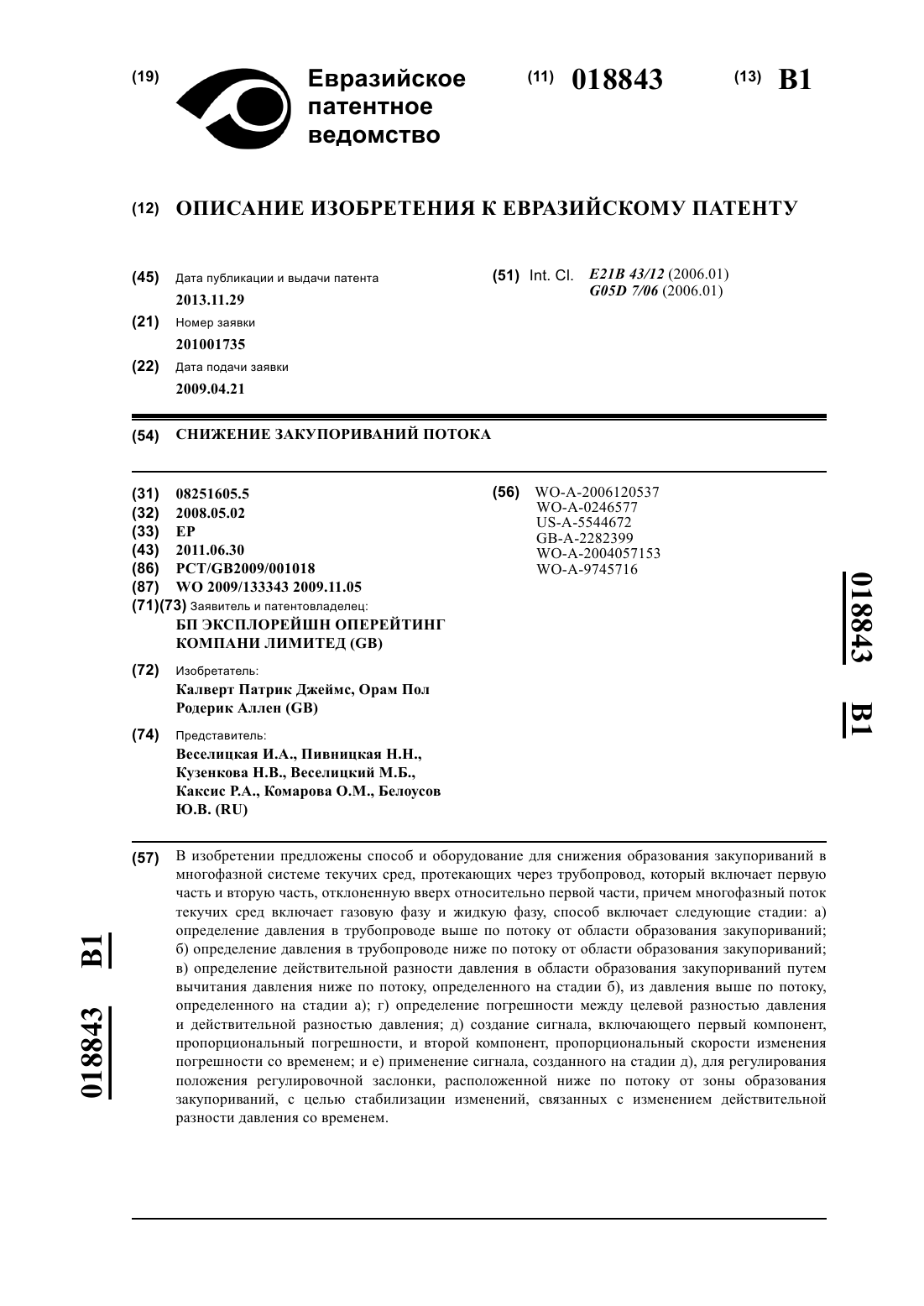 (19) Евразийское патентное ведомство

(11) 018843 (13) B1

(12) ОПИСАНИЕ ИЗОБРЕТЕНИЯ К ЕВРАЗИЙСКОМУ ПАТЕНТУ

(45) Дата публикации и выдачи патента
2013.11.29

(21) Номер заявки
201001735

(22) Дата подачи заявки
2009.04.21

(51) Int. Cl. E21B 43/12 (2006.01)
G05D 7/06 (2006.01)

(54) СНИЖЕНИЕ ЗАКУПОРИВАНИЙ ПОТОКА

(31) 08251605.5
(32) 2008.05.02
(33) EP
(43) 2011.06.30
(86) PCT/GB2009/001018
(87) WO 2009/133343 2009.11.05
(71)(73) Заявитель и патентовладелец:
БП ЭКСПЛОРЕЙШН ОПЕРЕЙТИНГ КОМПАНИ ЛИМИТЕД (GB)

(72) Изобретатель:
Калверт Патрик Джеймс, Орам Пол Родерик Аллен (GB)

(74) Представитель:
Веселицкая И.А., Пивницкая Н.Н., Кузенкова Н.В., Веселицкий М.Б., Каксис Р.А., Комарова О.М., Белоусов Ю.В. (RU)

(56) WO-A-2006120537
WO-A-0246577
US-A-5544672
GB-A-2282399
WO-A-2004057153
WO-A-9745716

018843 B1

(57) В изобретении предложены способ и оборудование для снижения образования закупориваний в многофазной системе текучих сред, протекающих через трубопровод, который включает первую часть и вторую часть, отклоненную вверх относительно первой части, причем многофазный поток текучих сред включает газовую фазу и жидкую фазу, способ включает следующие стадии: а) определение давления в трубопроводе выше по потоку от области образования закупориваний; б) определение давления в трубопроводе ниже по потоку от области образования закупориваний; в) определение действительной разности давления в области образования закупориваний путем вычитания давления ниже по потоку, определенного на стадии б), из давления выше по потоку, определенного на стадии а); г) определение погрешности между целевой разностью давления и действительной разностью давления; д) создание сигнала, включающего первый компонент, пропорциональный погрешности, и второй компонент, пропорциональный скорости изменения погрешности со временем; и е) применение сигнала, созданного на стадии д), для регулирования положения регулировочной заслонки, расположенной ниже по потоку от зоны образования закупориваний, с целью стабилизации изменений, связанных с изменением действительной разности давления со временем.

018843 B1